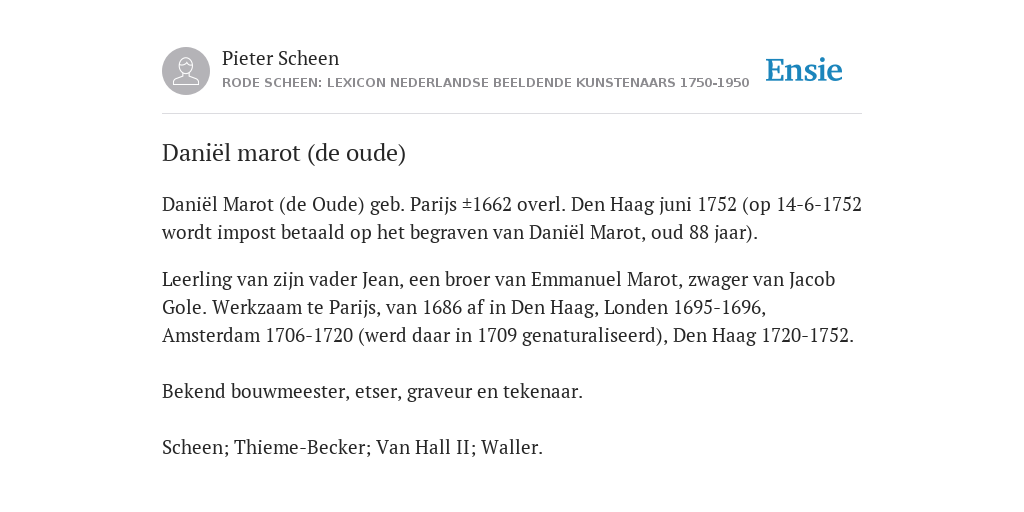 Pieter Scheen
RODE SCHEEN: LEXICON NEDERLANDSE BEELDENDE KUNSTENAARS 1750-1950

Ensie

Daniël marot (de oude)

Daniël Marot (de Oude) geb. Parijs ±1662 overl. Den Haag juni 1752 (op 14-6-1752 wordt impost betaald op het begraven van Daniël Marot, oud 88 jaar).

Leerling van zijn vader Jean, een broer van Emmanuel Marot, zwager van Jacob Gole. Werkzaam te Parijs, van 1686 af in Den Haag, Londen 1695-1696, Amsterdam 1706-1720 (werd daar in 1709 genaturaliseerd), Den Haag 1720-1752.

Bekend bouwmeester, etser, graveur en tekenaar.

Scheen; Thieme-Becker; Van Hall II; Waller.